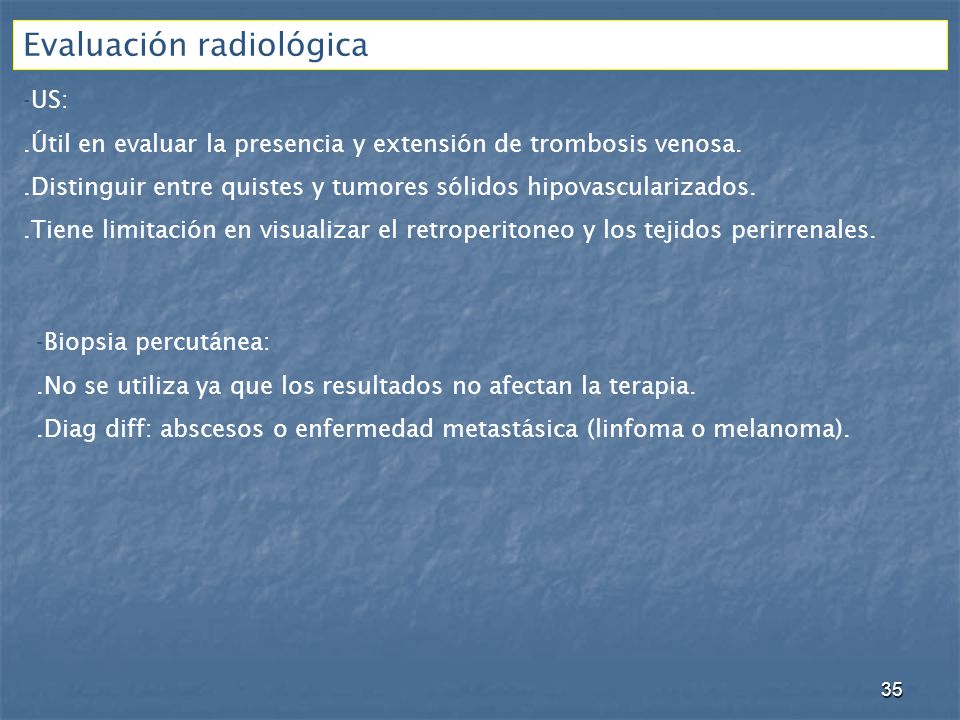 Evaluación radiológica

-US:

.Útil en evaluar la presencia y extensión de trombosis venosa.

.Distinguir entre quistes y tumores sólidos hipovascularizados.

.Tiene limitación en visualizar el retroperitoneo y los tejidos perirrenales.

-Biopsia percutánea:

.No se utiliza ya que los resultados no afectan la terapia.

.Diag diff: abscesos o enfermedad metastásica (linfoma o melanoma).

35